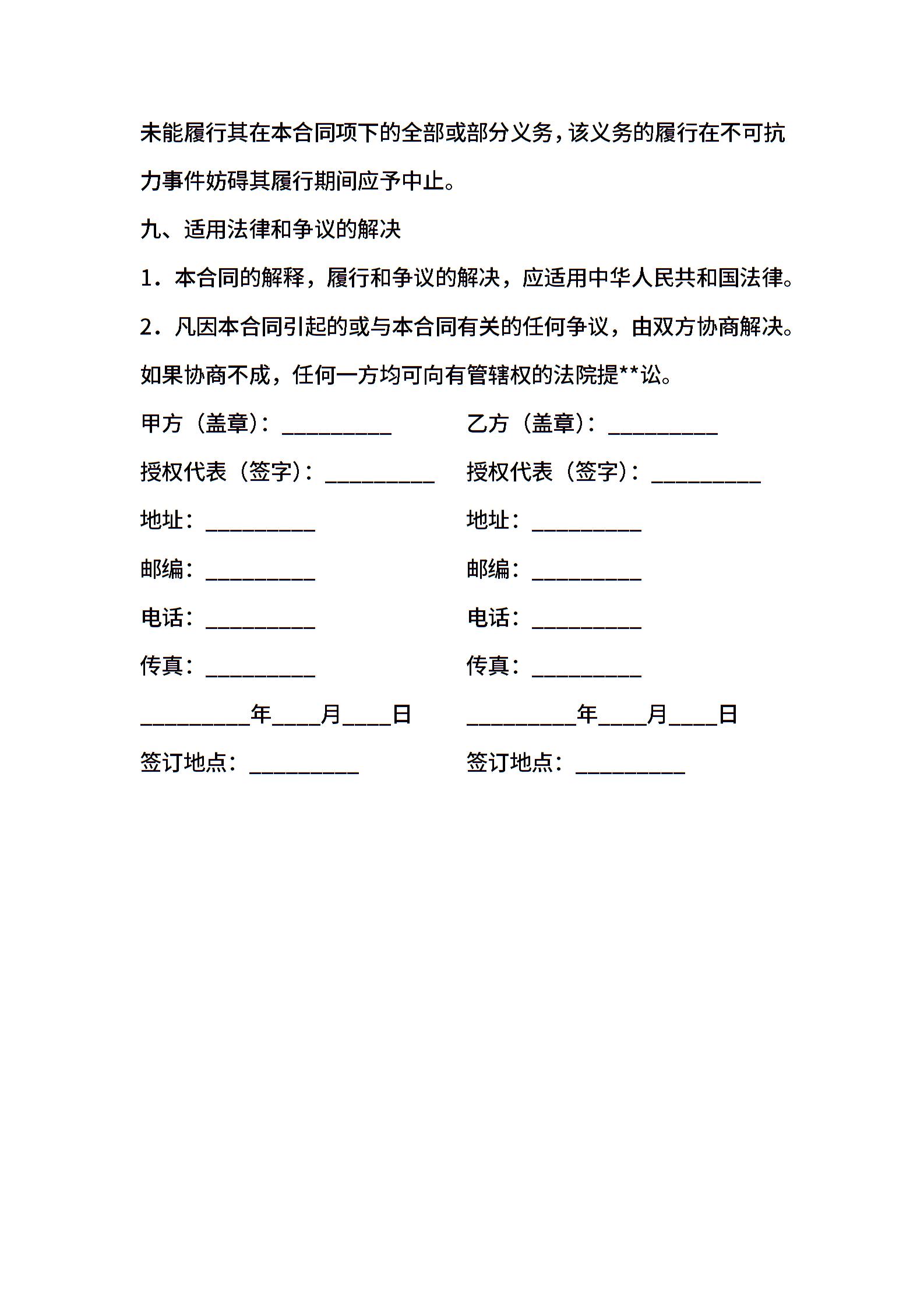 未能履行其在本合同项下的全部或部分义务，该义务的履行在不可抗力事件妨碍其履行期间应予中止。

九、适用法律和争议的解决

1．本合同的解释，履行和争议的解决，应适用中华人民共和国法律。

2．凡因本合同引起的或与本合同有关的任何争议，由双方协商解决。如果协商不成，任何一方均可向有管辖权的法院提**讼。

甲方（盖章）：__________

授权代表（签字）：__________

地址：__________

邮编：__________

电话：__________

传真：__________

__________年____月____日

签订地点：__________

乙方（盖章）：__________

授权代表（签字）：__________

地址：__________

邮编：__________

电话：__________

传真：__________

__________年____月____日

签订地点：__________